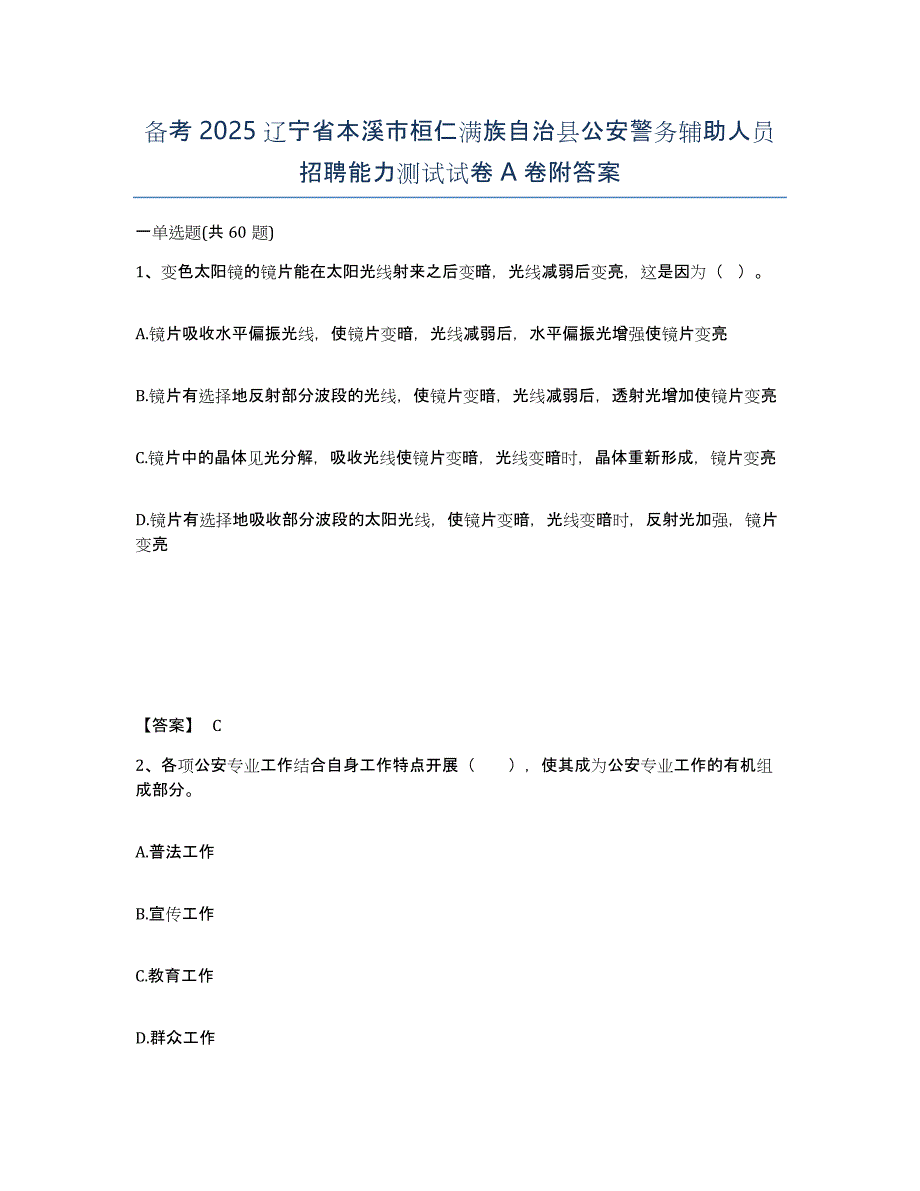 备考 2025 辽宁省本溪市桓仁满族自治县公安警务辅助人员招聘能力测试试卷 A 卷附答案

一单选题(共 60 题)

1、变色太阳镜的镜片能在太阳光线射来之后变暗，光线减弱后变亮，这是因为（ ）。

A.镜片吸收水平偏振光线，使镜片变暗，光线减弱后，水平偏振光增强使镜片变亮

B.镜片有选择地反射部分波段的光线，使镜片变暗，光线减弱后，透射光增加使镜片变亮

C.镜片中的晶体见光分解，吸收光线使镜片变暗，光线变暗时，晶体重新形成，镜片变亮

D.镜片有选择地吸收部分波段的太阳光线，使镜片变暗，光线变暗时，反射光加强，镜片变亮

【答案】 C

2、各项公安专业工作结合自身工作特点开展（ ），使其成为公安专业工作的有机组成部分。

A.普法工作

B.宣传工作

C.教育工作

D.群众工作